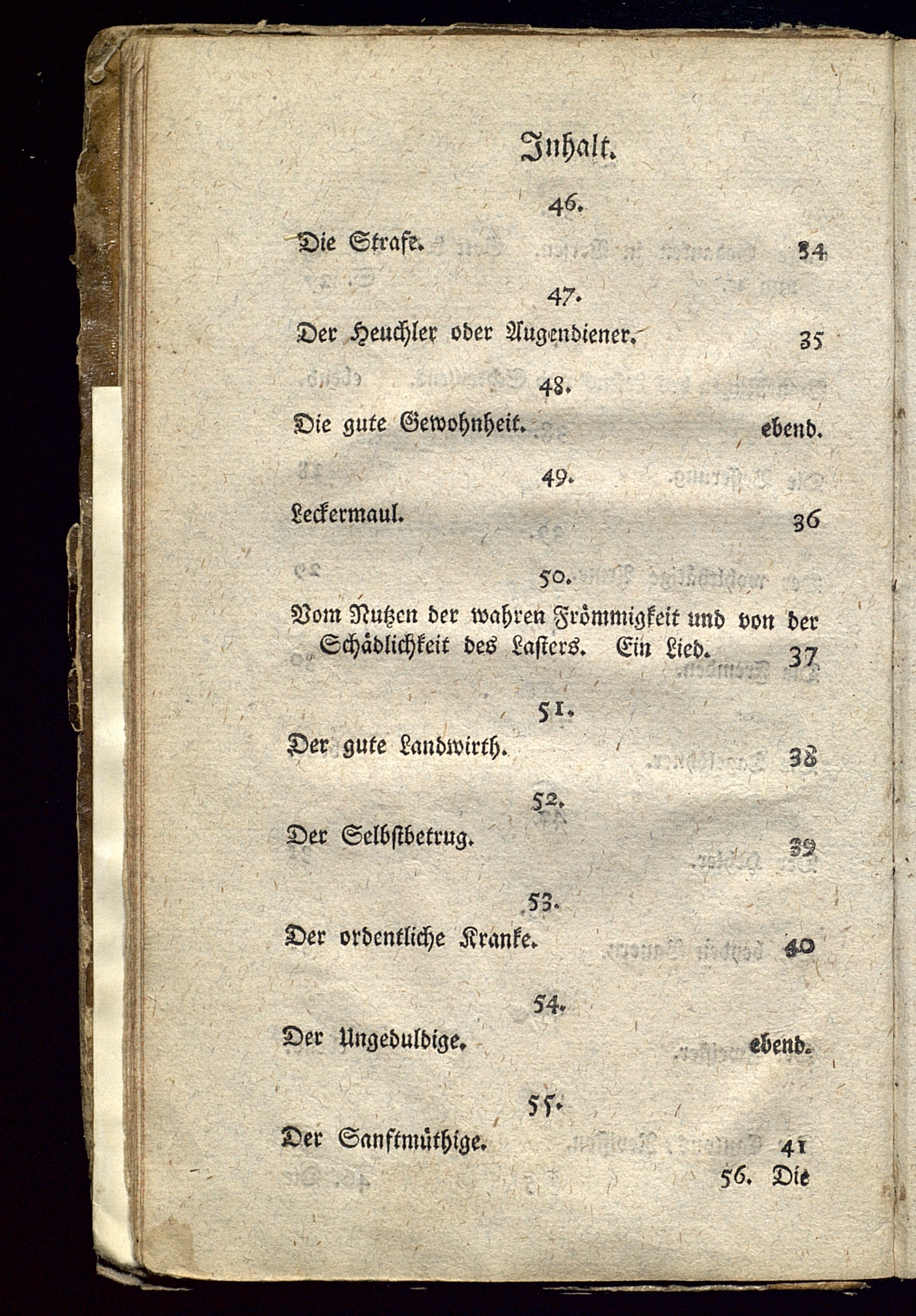 Inhalt.

46.

Die Strafe. 34

47.

Der Heuchler oder Augendiener. 35

48.

Die gute Gewohnheit. ebend.

49.

Leckermaul. 36

50.

Vom Nutzen der wahren Frömmigkeit und von der Schädlichkeit des Lasters. Ein Lied. 37

51.

Der gute Landwirth. 38

52.

Der Selbstbetrug. 39

53.

Der ordentliche Kranke. 40

54.

Der Ungeduldige. ebend.

55.

Der Sanftmüthige. 41

56. Die